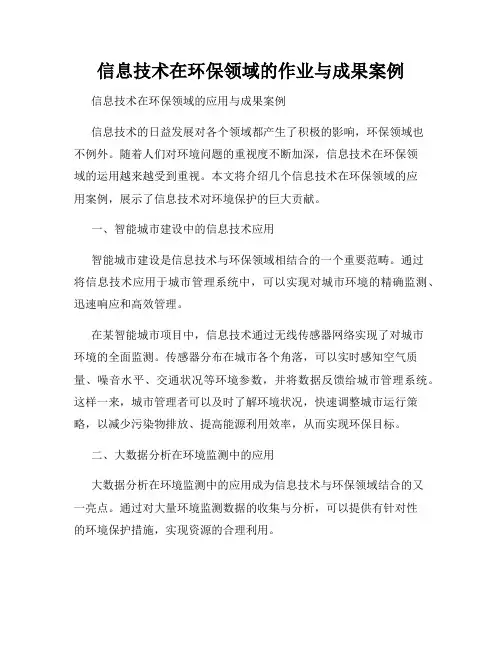 信息技术在环保领域的作业与成果案例

信息技术在环保领域的应用与成果案例

信息技术的日益发展对各个领域都产生了积极的影响，环保领域也不例外。随着人们对环境问题的重视度不断加深，信息技术在环保领域的运用越来越受到重视。本文将介绍几个信息技术在环保领域的应用案例，展示了信息技术对环境保护的巨大贡献。

一、智能城市建设中的信息技术应用

智能城市建设是信息技术与环保领域相结合的一个重要范畴。通过将信息技术应用于城市管理系统中，可以实现对城市环境的精确监测、迅速响应和高效管理。

在某智能城市项目中，信息技术通过无线传感器网络实现了对城市环境的全面监测。传感器分布在城市各个角落，可以实时感知空气质量、噪音水平、交通状况等环境参数，并将数据反馈给城市管理系统。这样一来，城市管理者可以及时了解环境状况，快速调整城市运行策略，以减少污染物排放、提高能源利用效率，从而实现环保目标。

二、大数据分析在环境监测中的应用

大数据分析在环境监测中的应用成为信息技术与环保领域结合的又一亮点。通过对大量环境监测数据的收集与分析，可以提供有针对性的环境保护措施，实现资源的合理利用。